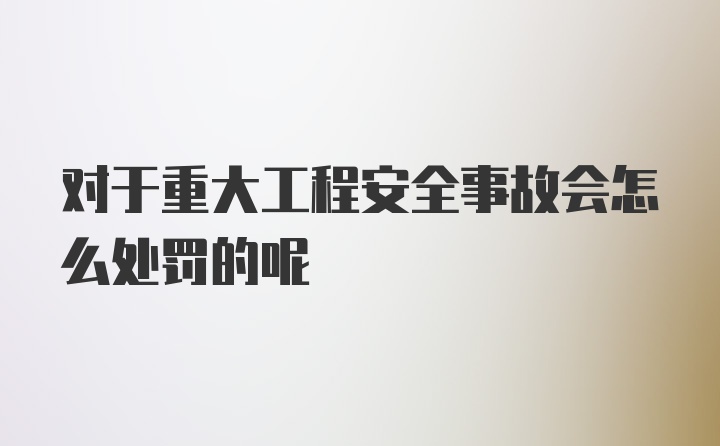 对于重大工程安全事故会怎么处罚的呢